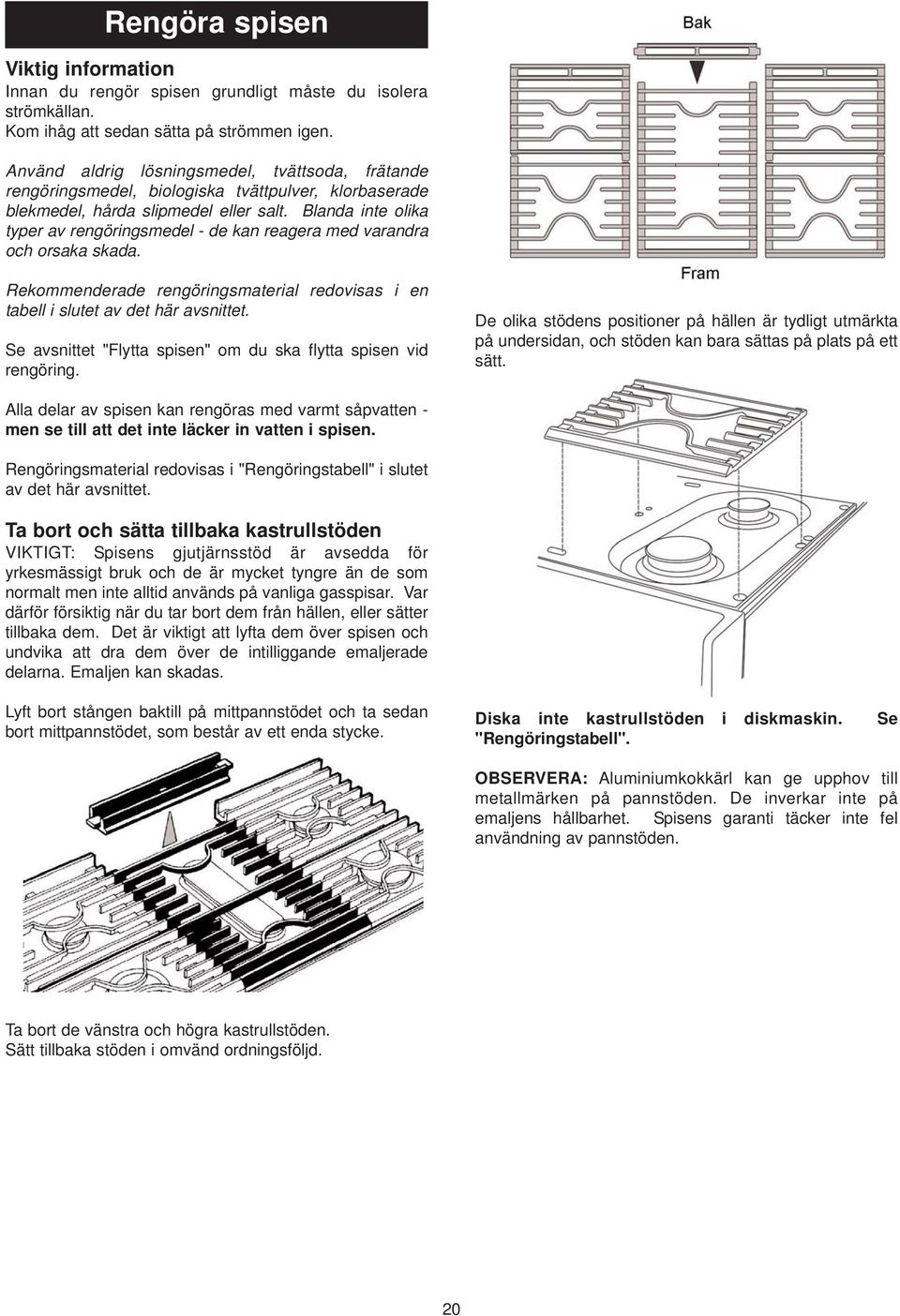 Rengöra spisen

Viktig information
Innan du rengör spisen grundligt måste du isolera strömkällan. Kom ihåg att sedan sätta på strömmen igen.

Använd aldrig lösningsmedel, tvättsoda, frätande rengöringsmedel, biologiska tvättpulver, klorbaserade blekmedel, hårda slipmedel eller salt. Blanda inte olika typer av rengöringsmedel - de kan reagera med varandra och orsaka skada.

Rekommenderade rengöringsmaterial redovisas i en tabell i slutet av det här avsnittet.

Se avsnittet "Flytta spisen" om du ska flytta spisen vid rengöring.

Alla delar av spisen kan rengöras med varmt såpvatten - men se till att det inte läcker in vatten i spisen.

Rengöringsmaterial redovisas i "Rengöringstabell" i slutet av det här avsnittet.

Ta bort och sätta tillbaka kastrullstöden
VIKTIGT: Spisens gjutjärnsstöd är avsedda för yrkesmässigt bruk och de är mycket tyngre än de som normalt men inte alltid används på vanliga gasspisar. Var därför försiktig när du tar bort dem från hällen, eller sätter tillbaka dem. Det är viktigt att lyfta dem över spisen och undvika att dra dem över de intilliggande emaljerade delarna. Emaljen kan skadas.

Lyft bort stången baktill på mittpannstödet och ta sedan bort mittpannstödet, som består av ett enda stycke.

Ta bort de vänstra och högra kastrullstöden.
Sätt tillbaka stöden i omvänd ordningsföljd.

Bak

Fram

De olika stödens positioner på hällen är tydligt utmärkta på undersidan, och stöden kan bara sättas på plats på ett sätt.

Diska inte kastrullstöden i diskmaskin. Se "Rengöringstabell".

OBSERVERA: Aluminiumkokkärl kan ge upphov till metallmärken på pannstöden. De inverkar inte på emaljens hållbarhet. Spisens garanti täcker inte fel användning av pannstöden.

20